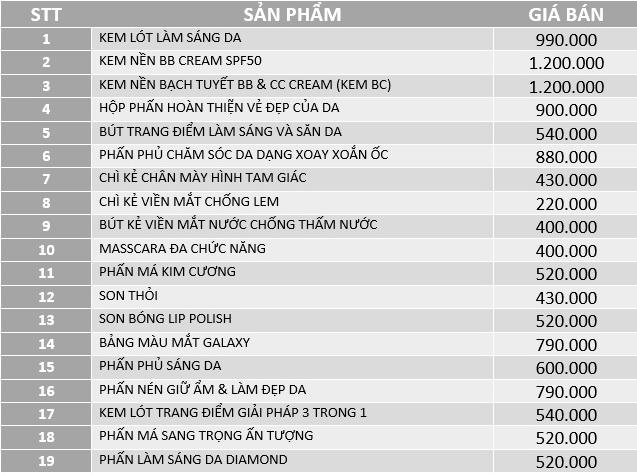 | STT | SẢN PHẨM | GIÁ BÁN |
|---|---|---|
| 1 | KEM LÓT LÀM SÁNG DA | 990.000 |
| 2 | KEM NỀN BB CREAM SPF50 | 1.200.000 |
| 3 | KEM NỀN BẠCH TUYẾT BB & CC CREAM (KEM BC) | 1.200.000 |
| 4 | HỘP PHẤN HOÀN THIỆN VẺ ĐẸP CỦA DA | 900.000 |
| 5 | BÚT TRANG ĐIỂM LÀM SÁNG VÀ SĂN DA | 540.000 |
| 6 | PHẤN PHỦ CHĂM SÓC DA DẠNG XOAY XOẮN ỐC | 880.000 |
| 7 | CHÌ KẺ CHÂN MÀY HÌNH TAM GIÁC | 430.000 |
| 8 | CHÌ KẺ VIỀN MẮT CHỐNG LEM | 220.000 |
| 9 | BÚT KẺ VIỀN MẮT NƯỚC CHỐNG THẤM NƯỚC | 400.000 |
| 10 | MASSCARA ĐA CHỨC NĂNG | 400.000 |
| 11 | PHẤN MÁ KIM CƯƠNG | 520.000 |
| 12 | SON THỎI | 430.000 |
| 13 | SON BÓNG LIP POLISH | 520.000 |
| 14 | BẢNG MÀU MẮT GALAXY | 790.000 |
| 15 | PHẤN PHỦ SÁNG DA | 600.000 |
| 16 | PHẤN NÉN GIỮ ẨM & LÀM ĐẸP DA | 790.000 |
| 17 | KEM LÓT TRANG ĐIỂM GIẢI PHÁP 3 TRONG 1 | 540.000 |
| 18 | PHẤN MÁ SANG TRỌNG ẤN TƯỢNG | 520.000 |
| 19 | PHẤN LÀM SÁNG DA DIAMOND | 520.000 |